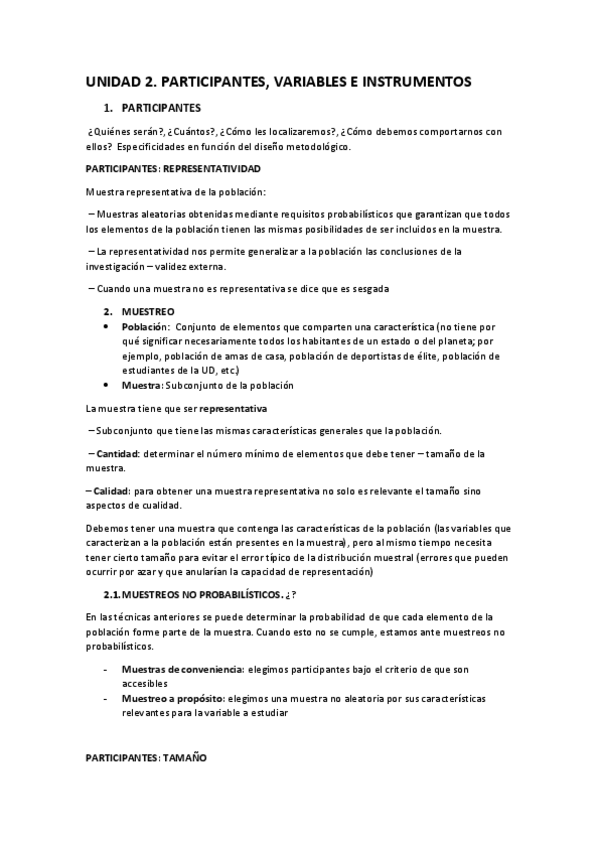 UNIDAD 2. PARTICIPANTES, VARIABLES E INSTRUMENTOS

1. PARTICIPANTES

¿Quiénes serán?, ¿Cuántos?, ¿Cómo les localizaremos?, ¿Cómo debemos comportarnos con ellos? Especificidades en función del diseño metodológico.

PARTICIPANTES: REPRESENTATIVIDAD

Muestra representativa de la población:

– Muestras aleatorias obtenidas mediante requisitos probabilísticos que garantizan que todos los elementos de la población tienen las mismas posibilidades de ser incluidos en la muestra.

– La representatividad nos permite generalizar a la población las conclusiones de la investigación – validez externa.

– Cuando una muestra no es representativa se dice que es sesgada

2. MUESTREO

• Población: Conjunto de elementos que comparten una característica (no tiene por qué significar necesariamente todos los habitantes de un estado o del planeta; por ejemplo, población de amas de casa, población de deportistas de élite, población de estudiantes de la UD, etc.)
• Muestra: Subconjunto de la población

La muestra tiene que ser representativa

– Subconjunto que tiene las mismas características generales que la población.

– Cantidad: determinar el número mínimo de elementos que debe tener – tamaño de la muestra.

– Calidad: para obtener una muestra representativa no solo es relevante el tamaño sino aspectos de cualidad.

Debemos tener una muestra que contenga las características de la población (las variables que caracterizan a la población están presentes en la muestra), pero al mismo tiempo necesita tener cierto tamaño para evitar el error típico de la distribución muestral (errores que pueden ocurrir por azar y que anularían la capacidad de representación)

2.1. MUESTREOS NO PROBABILÍSTICOS. ¿?

En las técnicas anteriores se puede determinar la probabilidad de que cada elemento de la población forme parte de la muestra. Cuando esto no se cumple, estamos ante muestreos no probabilísticos.

- Muestras de conveniencia: elegimos participantes bajo el criterio de que son accesibles
- Muestreo a propósito: elegimos una muestra no aleatoria por sus características relevantes para la variable a estudiar

PARTICIPANTES: TAMAÑO